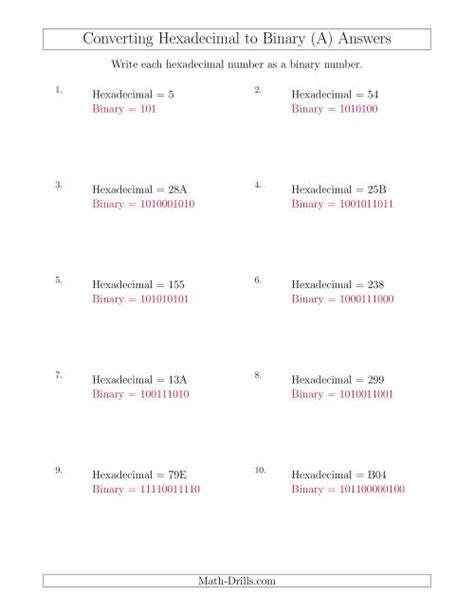 Converting Hexadecimal to Binary (A) Answers

Write each hexadecimal number as a binary number.

1. Hexadecimal = 5
Binary = 101

2. Hexadecimal = 54
Binary = 1010100

3. Hexadecimal = 28A
Binary = 1010001010

4. Hexadecimal = 25B
Binary = 1001011011

5. Hexadecimal = 155
Binary = 101010101

6. Hexadecimal = 238
Binary = 1000111000

7. Hexadecimal = 13A
Binary = 100111010

8. Hexadecimal = 299
Binary = 1010011001

9. Hexadecimal = 79E
Binary = 11110011110

10. Hexadecimal = B04
Binary = 101100000100

Math-Drills.com